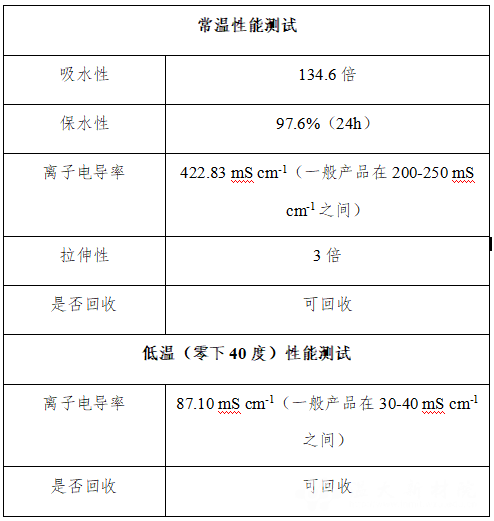 | 常温性能测试 | |
|---|---|
| 吸水性 | 134.6 倍 |
| 保水性 | 97.6%（24h） |
| 离子电导率 | 422.83 mS cm$^{-1}$（一般产品在 200-250 mS cm$^{-1}$ 之间） |
| 拉伸性 | 3 倍 |
| 是否回收 | 可回收 |
| 低温（零下 40 度）性能测试 | |
| 离子电导率 | 87.10 mS cm$^{-1}$（一般产品在 30-40 mS cm$^{-1}$ 之间） |
| 是否回收 | 可回收 |